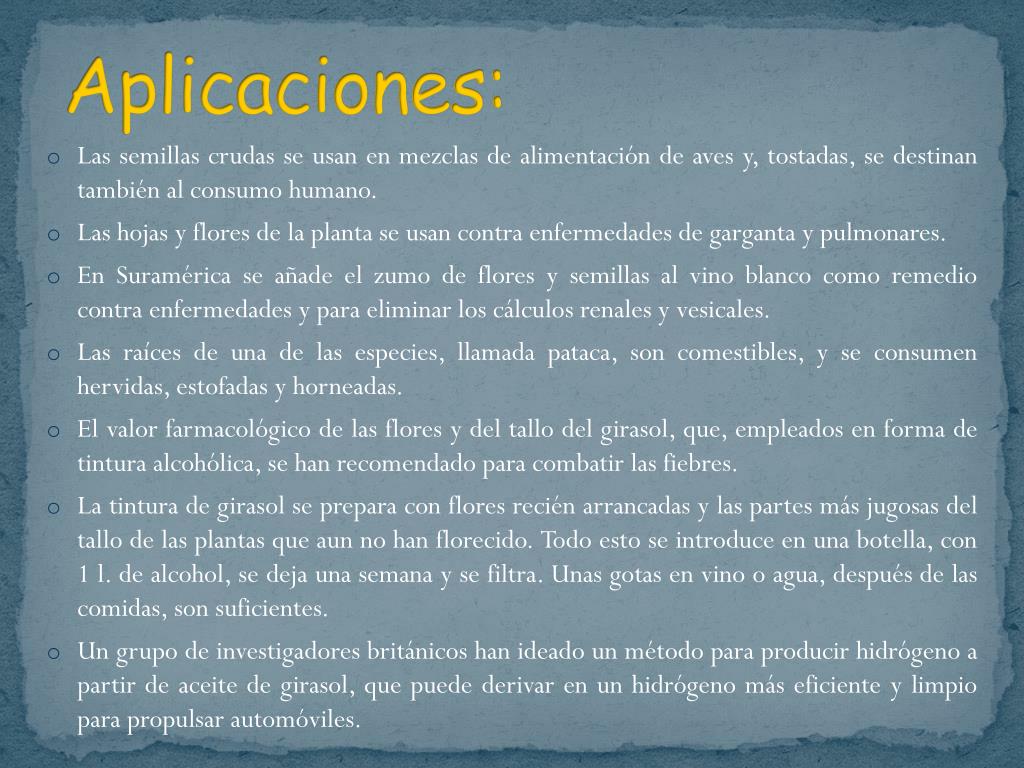 Aplicaciones:

o Las semillas crudas se usan en mezclas de alimentación de aves y, tostadas, se destinan también al consumo humano.

o Las hojas y flores de la planta se usan contra enfermedades de garganta y pulmonares.

o En Suramérica se añade el zumo de flores y semillas al vino blanco como remedio contra enfermedades y para eliminar los cálculos renales y vesicales.

o Las raíces de una de las especies, llamada pataca, son comestibles, y se consumen hervidas, estofadas y horneadas.

o El valor farmacológico de las flores y del tallo del girasol, que, empleados en forma de tintura alcohólica, se han recomendado para combatir las fiebres.

o La tintura de girasol se prepara con flores recién arrancadas y las partes más jugosas del tallo de las plantas que aun no han florecido. Todo esto se introduce en una botella, con 1 l. de alcohol, se deja una semana y se filtra. Unas gotas en vino o agua, después de las comidas, son suficientes.

o Un grupo de investigadores británicos han ideado un método para producir hidrógeno a partir de aceite de girasol, que puede derivar en un hidrógeno más eficiente y limpio para propulsar automóviles.